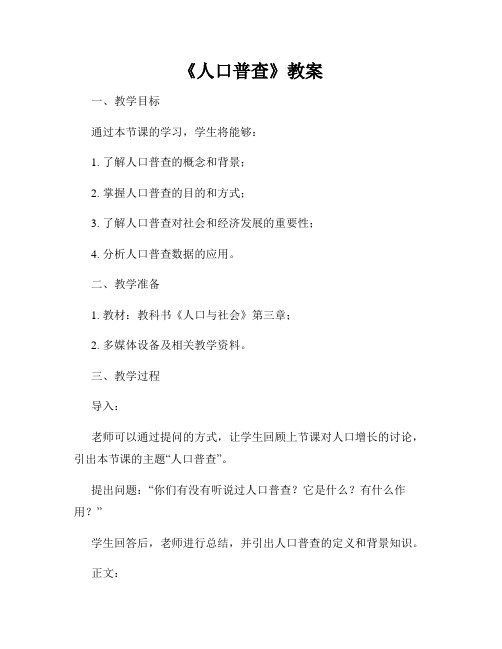 《人口普查》教案

一、教学目标

通过本节课的学习，学生将能够：

1. 了解人口普查的概念和背景；

2. 掌握人口普查的目的和方式；

3. 了解人口普查对社会和经济发展的重要性；

4. 分析人口普查数据的应用。

二、教学准备

1. 教材：教科书《人口与社会》第三章；

2. 多媒体设备及相关教学资料。

三、教学过程

导入：

老师可以通过提问的方式，让学生回顾上节课对人口增长的讨论，引出本节课的主题“人口普查”。

提出问题：“你们有没有听说过人口普查？它是什么？有什么作用？”

学生回答后，老师进行总结，并引出人口普查的定义和背景知识。

正文：